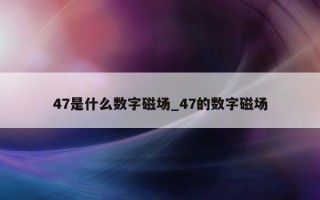 47是什么数字磁场_47的数字磁场